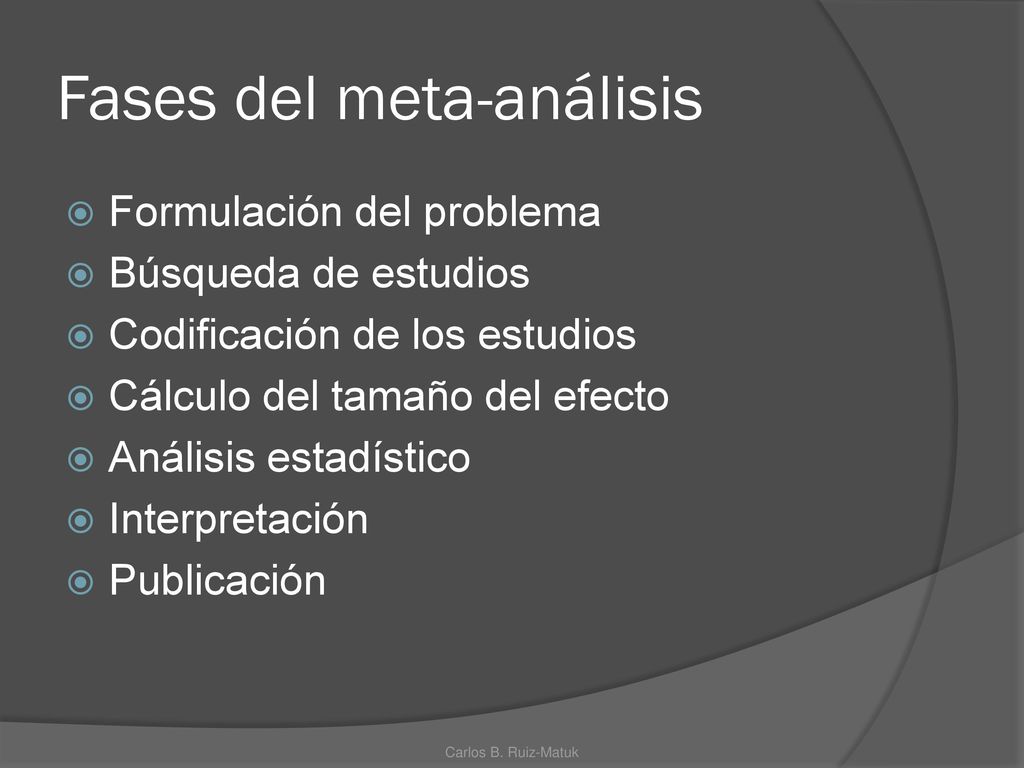 Fases del meta-análisis

Formulación del problema
Búsqueda de estudios
Codificación de los estudios
Cálculo del tamaño del efecto
Análisis estadístico
Interpretación
Publicación

Carlos B. Ruiz-Matuk